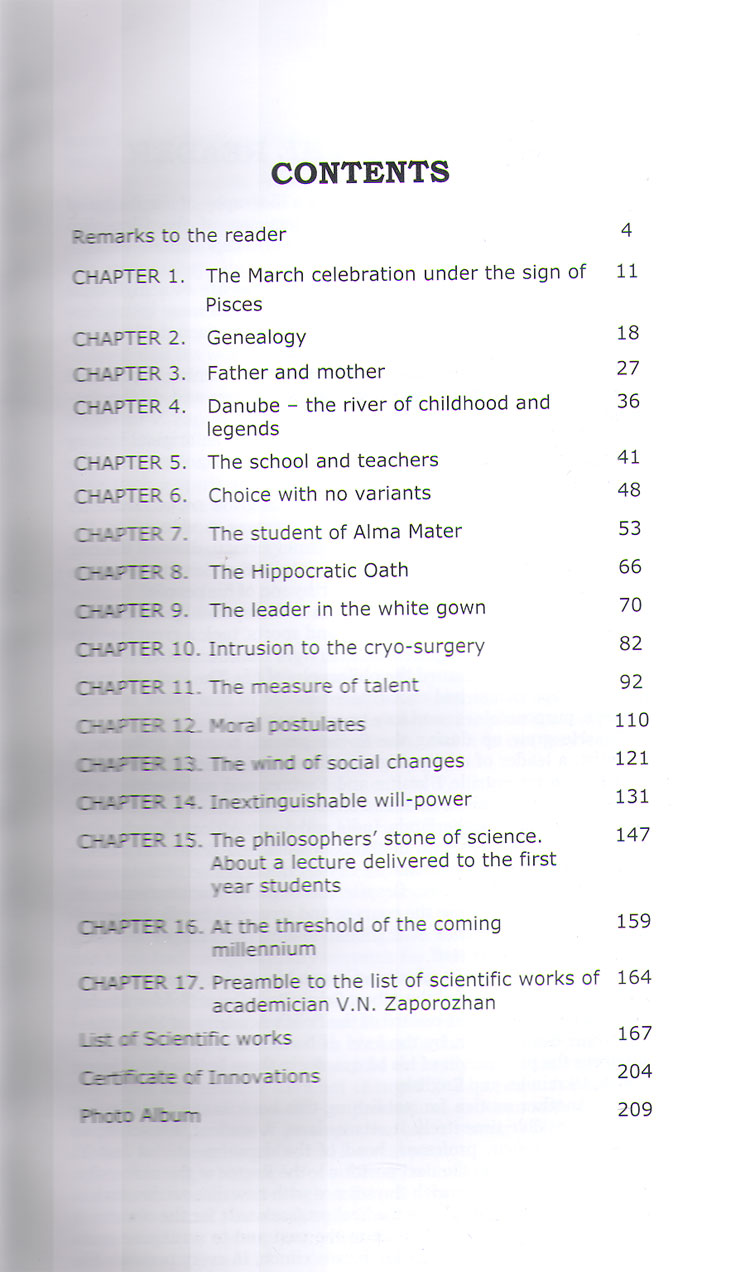 CONTENTS

| | | |
|---|---|---|
| Remarks to the reader | | 4 |
| CHAPTER 1. | The March celebration under the sign of Pisces | 11 |
| CHAPTER 2. | Genealogy | 18 |
| CHAPTER 3. | Father and mother | 27 |
| CHAPTER 4. | Danube – the river of childhood and legends | 36 |
| CHAPTER 5. | The school and teachers | 41 |
| CHAPTER 6. | Choice with no variants | 48 |
| CHAPTER 7. | The student of Alma Mater | 53 |
| CHAPTER 8. | The Hippocratic Oath | 66 |
| CHAPTER 9. | The leader in the white gown | 70 |
| CHAPTER 10. | Intrusion to the cryo-surgery | 82 |
| CHAPTER 11. | The measure of talent | 92 |
| CHAPTER 12. | Moral postulates | 110 |
| CHAPTER 13. | The wind of social changes | 121 |
| CHAPTER 14. | Inextinguishable will-power | 131 |
| CHAPTER 15. | The philosophers' stone of science. About a lecture delivered to the first year students | 147 |
| CHAPTER 16. | At the threshold of the coming millennium | 159 |
| CHAPTER 17. | Preamble to the list of scientific works of academician V.N. Zaporozhan | 164 |
| List of Scientific works | | 167 |
| Certificate of Innovations | | 204 |
| Photo Album | | 209 |